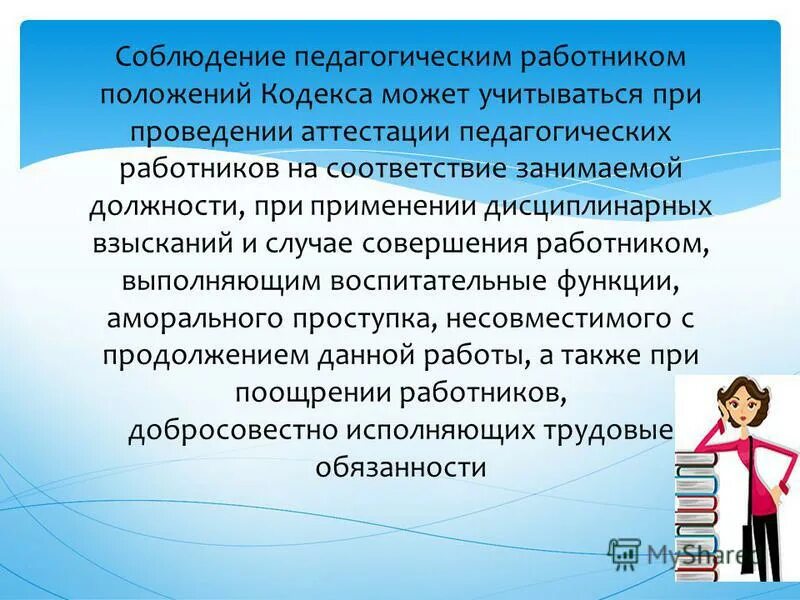 Соблюдение педагогическим работником положений Кодекса может учитываться при проведении аттестации педагогических работников на соответствие занимаемой должности, при применении дисциплинарных взысканий и случае совершения работником, выполняющим воспитательные функции, аморального проступка, несовместимого с продолжением данной работы, а также при поощрении работников, добросовестно исполняющих трудовые обязанности

MyShared